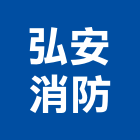 弘安
消防